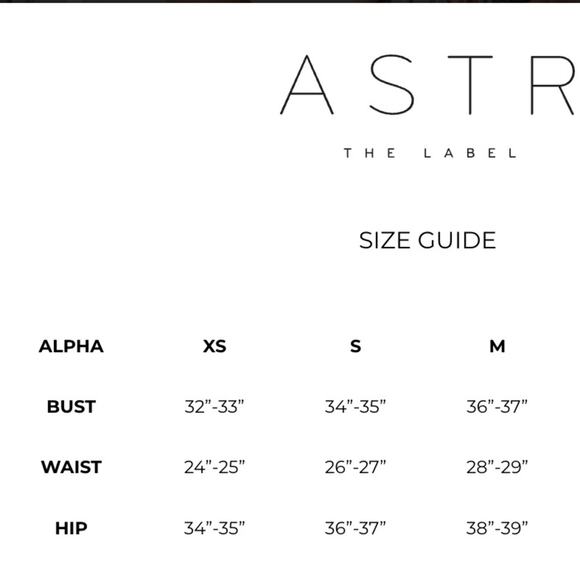 ASTR

THE LABEL

SIZE GUIDE

| ALPHA | XS | S | M |
|---|---|---|---|
| BUST | 32”-33” | 34”-35” | 36”-37” |
| WAIST | 24”-25” | 26”-27” | 28”-29” |
| HIP | 34”-35” | 36”-37” | 38”-39” |